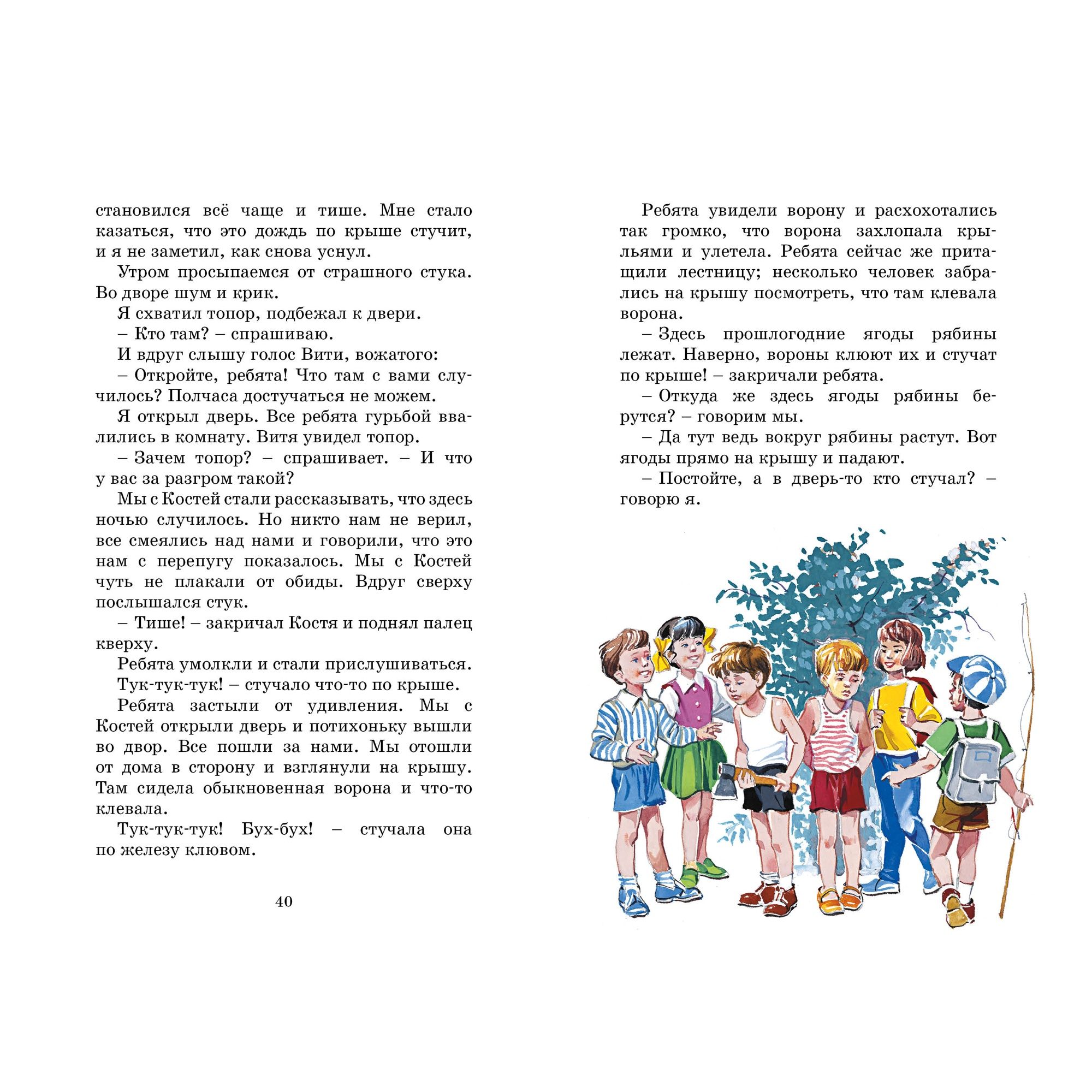 становился всё чаще и тише. Мне стало казаться, что это дождь по крыше стучит, и я не заметил, как снова уснул.

Утром просыпаемся от страшного стука. Во дворе шум и крик.

Я схватил топор, подбежал к двери.

– Кто там? – спрашиваю.

И вдруг слышу голос Вити, вожатого:

– Откройте, ребята! Что там с вами случилось? Полчаса достучаться не можем.

Я открыл дверь. Все ребята гурьбой ввалились в комнату. Витя увидел топор.

– Зачем топор? – спрашивает. – И что у вас за разгром такой?

Мы с Костей стали рассказывать, что здесь ночью случилось. Но никто нам не верил, все смеялись над нами и говорили, что это нам с перепугу показалось. Мы с Костей чуть не плакали от обиды. Вдруг сверху послышался стук.

– Тише! – закричал Костя и поднял палец кверху.

Ребята умолкли и стали прислушиваться.

Тук-тук-тук! – стучало что-то по крыше.

Ребята застыли от удивления. Мы с Костей открыли дверь и потихоньку вышли во двор. Все пошли за нами. Мы отошли от дома в сторону и взглянули на крышу. Там сидела обыкновенная ворона и что-то клевала.

Тук-тук-тук! Бух-бух! – стучала она по железу клювом.

40

Ребята увидели ворону и расхохотались так громко, что ворона захлопала крыльями и улетела. Ребята сейчас же притащили лестницу; несколько человек забрались на крышу посмотреть, что там клевала ворона.

– Здесь прошлогодние ягоды рябины лежат. Наверно, вороны клюют их и стучат по крыше! – закричали ребята.

– Откуда же здесь ягоды рябины берутся? – говорим мы.

– Да тут ведь вокруг рябины растут. Вот ягоды прямо на крышу и падают.

– Постойте, а в дверь-то кто стучал? – говорю я.